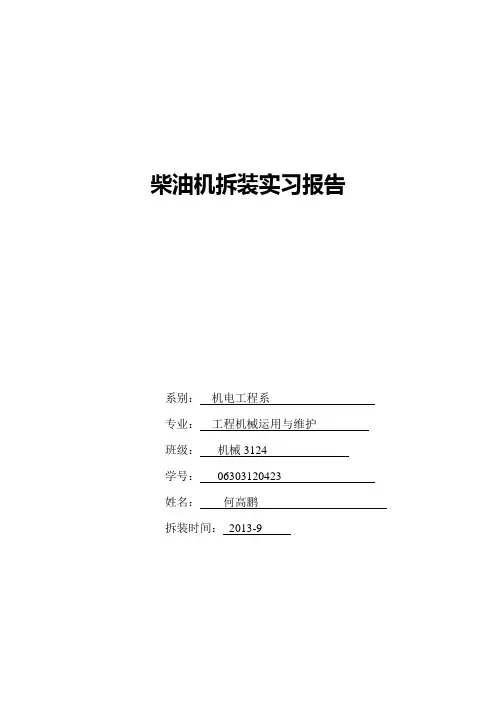 柴油机拆装实习报告

系别：机电工程系

专业：工程机械运用与维护

班级：机械3124

学号：06303120423

姓名：何高鹏

拆装时间：2013-9